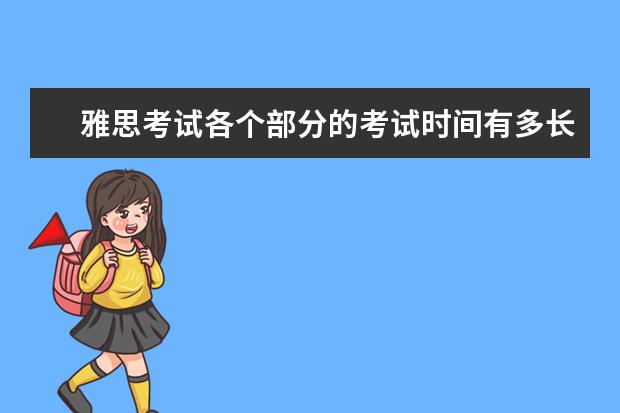 雅思考试各个部分的考试时间有多长